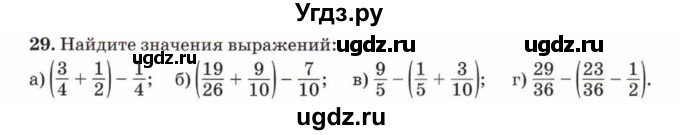 Угдз.ру

29. Найдите значения выражений: ugdz.ru ugdz.ru

ugdz.ru

а) $\left(\frac{3}{4}+\frac{1}{2}\right)-\frac{1}{4}$; б) $\left(\frac{19}{26}+\frac{9}{10}\right)-\frac{7}{10}$; в) $\frac{9}{5}-\left(\frac{1}{5}+\frac{3}{10}\right)$; г) $\frac{29}{36}-\left(\frac{23}{36}-\frac{1}{2}\right)$.

ugdz.ru